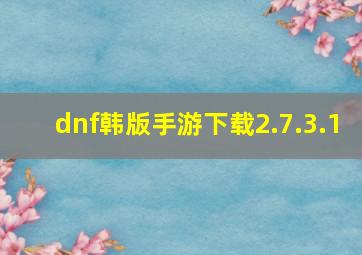 dnf韩版手游下载2.7.3.1